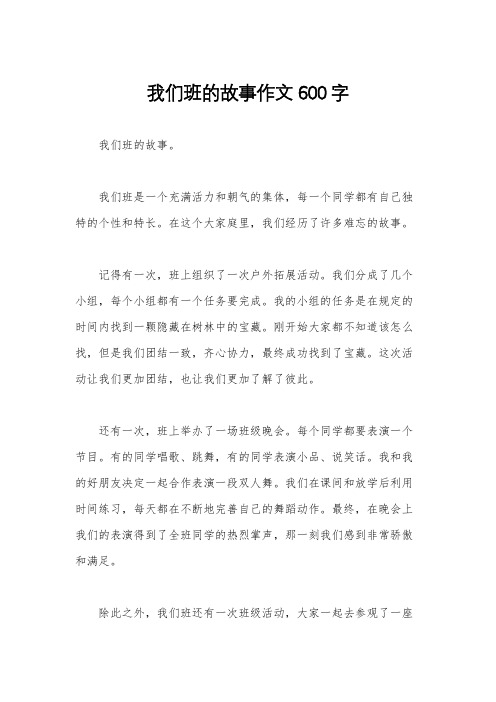 我们班的故事作文 600 字

我们班的故事。

我们班是一个充满活力和朝气的集体，每一个同学都有自己独特的个性和特长。在这个大家庭里，我们经历了许多难忘的故事。

记得有一次，班上组织了一次户外拓展活动。我们分成了几个小组，每个小组都有一个任务要完成。我的小组的任务是在规定的时间内找到一颗隐藏在树林中的宝藏。刚开始大家都不知道该怎么找，但是我们团结一致，齐心协力，最终成功找到了宝藏。这次活动让我们更加团结，也让我们更加了解了彼此。

还有一次，班上举办了一场班级晚会。每个同学都要表演一个节目。有的同学唱歌、跳舞，有的同学表演小品、说笑话。我和我的好朋友决定一起合作表演一段双人舞。我们在课间和放学后利用时间练习，每天都在不断地完善自己的舞蹈动作。最终，在晚会上我们的表演得到了全班同学的热烈掌声，那一刻我们感到非常骄傲和满足。

除此之外，我们班还有一次班级活动，大家一起去参观了一座